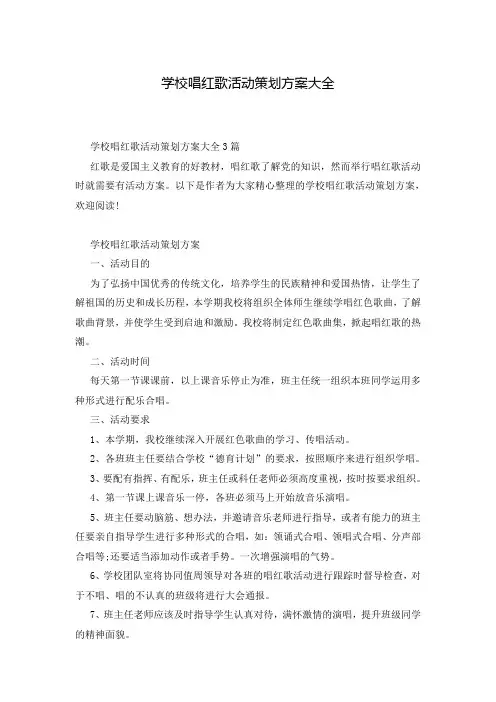 学校唱红歌活动策划方案大全

学校唱红歌活动策划方案大全3篇

红歌是爱国主义教育的好教材，唱红歌了解党的知识，然而举行唱红歌活动时就需要有活动方案。以下是作者为大家精心整理的学校唱红歌活动策划方案，欢迎阅读！

学校唱红歌活动策划方案

一、活动目的

为了弘扬中国优秀的传统文化，培养学生的民族精神和爱国热情，让学生了解祖国的历史和成长历程，本学期我校将组织全体师生继续学唱红色歌曲，了解歌曲背景，并使学生受到启迪和激励。我校将制定红色歌曲集，掀起唱红歌的热潮。

二、活动时间

每天第一节课课前，以上课音乐停止为准，班主任统一组织本班同学运用多种形式进行配乐合唱。

三、活动要求

1、本学期，我校继续深入开展红色歌曲的学习、传唱活动。

2、各班班主任要结合学校“德育计划”的要求，按照顺序来进行组织学唱。

3、要配有指挥、有配乐，班主任或科任老师必须高度重视，按时按要求组织。

4、第一节课上课音乐一停，各班必须马上开始放音乐演唱。

5、班主任要动脑筋、想办法，并邀请音乐老师进行指导，或者有能力的班主任要亲自指导学生进行多种形式的合唱，如：领诵式合唱、领唱式合唱、分声部合唱等;还要适当添加动作或者手势。一次增强演唱的气势。

6、学校团队室将协同值周领导对各班的唱红歌活动进行跟踪时督导检查，对于不唱、唱的不认真的班级将进行大会通报。

7、班主任老师应该及时指导学生认真对待，满怀激情的演唱，提升班级同学的精神面貌。